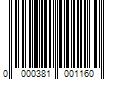 0 000381 001160